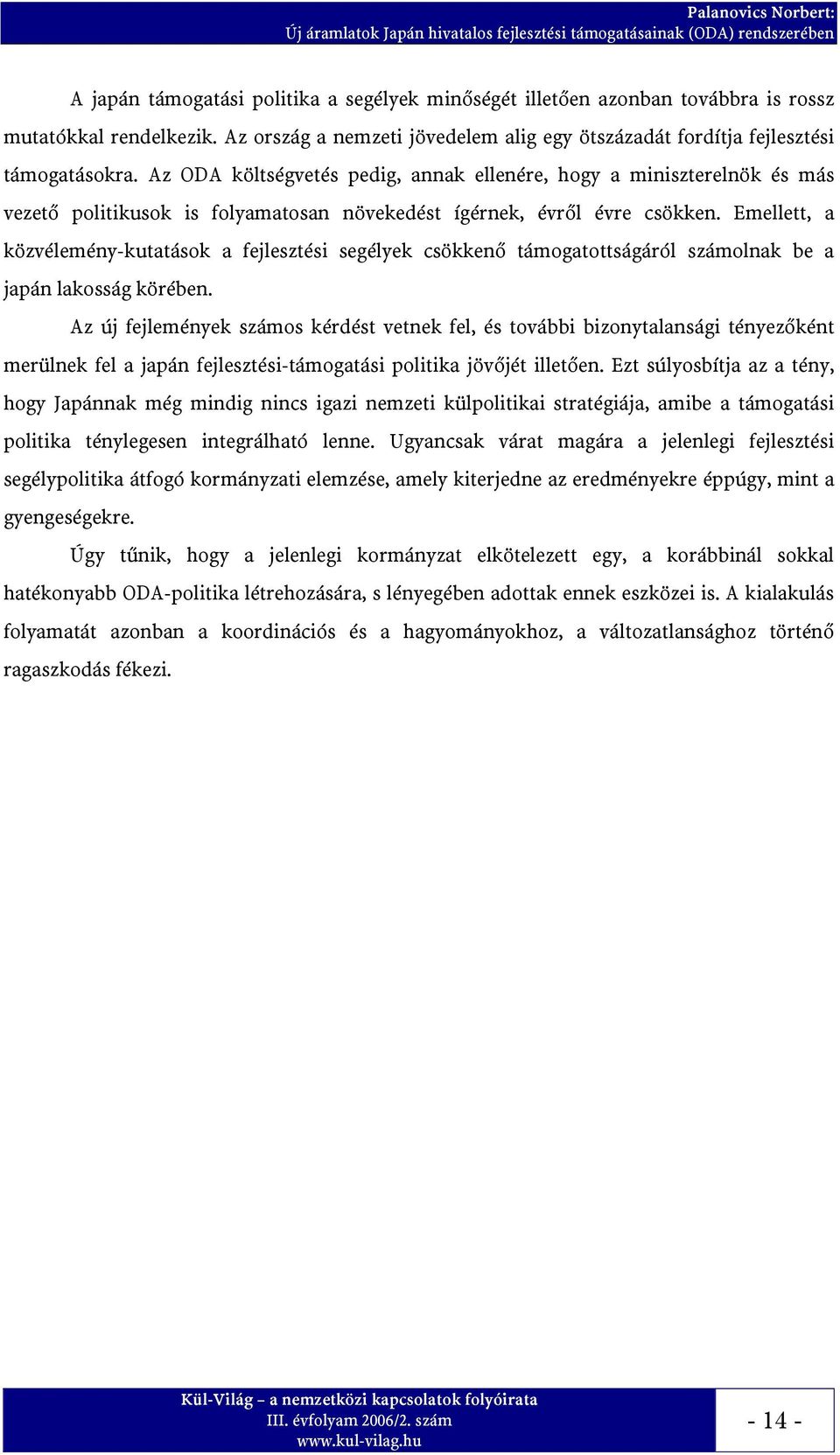 Palanovics Norbert:
Új áramlatok Japán hivatalos fejlesztési támogatásainak (ODA) rendszerében

A japán támogatási politika a segélyek minőségét illetően azonban továbbra is rossz mutatókkal rendelkezik. Az ország a nemzeti jövedelem alig egy ötszázadát fordítja fejlesztési támogatásokra. Az ODA költségvetés pedig, annak ellenére, hogy a miniszterelnök és más vezető politikusok is folyamatosan növekedést ígérnek, évről évre csökken. Emellett, a közvélemény-kutatások a fejlesztési segélyek csökkenő támogatottságáról számolnak be a japán lakosság körében.

Az új fejlemények számos kérdést vetnek fel, és további bizonytalansági tényezőként merülnek fel a japán fejlesztési-támogatási politika jövőjét illetően. Ezt súlyosbítja az a tény, hogy Japánnak még mindig nincs igazi nemzeti külpolitikai stratégiája, amibe a támogatási politika ténylegesen integrálható lenne. Ugyancsak várat magára a jelenlegi fejlesztési segélypolitika átfogó kormányzati elemzése, amely kiterjedne az eredményekre éppúgy, mint a gyengeségekre.

Úgy tűnik, hogy a jelenlegi kormányzat elkötelezett egy, a korábbinál sokkal hatékonyabb ODA-politika létrehozására, s lényegében adottak ennek eszközei is. A kialakulás folyamatát azonban a koordinációs és a hagyományokhoz, a változatlansághoz történő ragaszkodás fékezi.

Kül-Világ – a nemzetközi kapcsolatok folyóirata
III. évfolyam 2006/2. szám
www.kul-vilag.hu

- 14 -